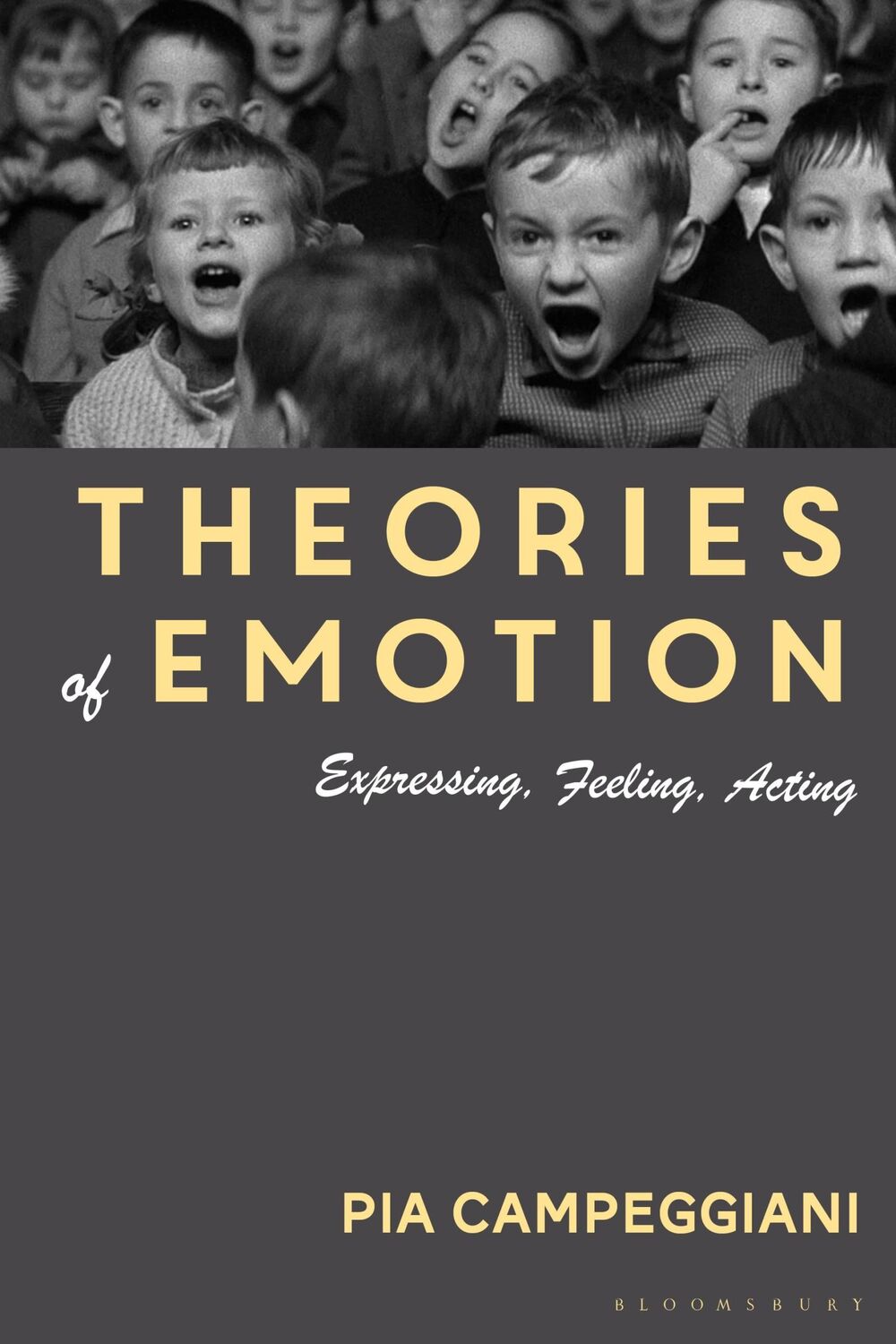 THEORIES
of EMOTION

Expressing, Feeling, Acting

PIA CAMPEGGIANI

BLOOMSBURY